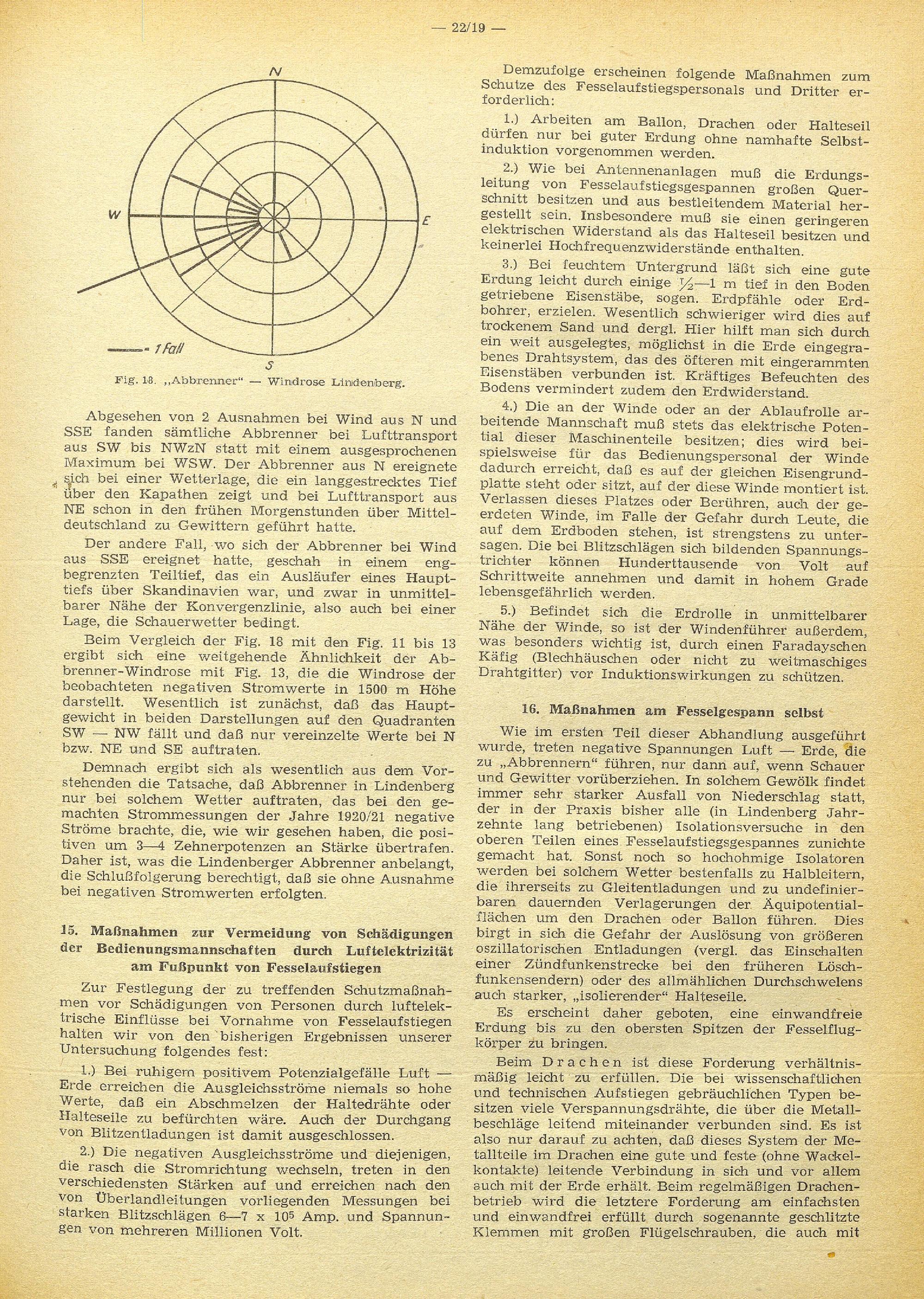 — 22/19 —

N

W

E

S

= 1 Fall

Fig. 18. „Abbrenner" — Windrose Lindenberg.

Abgesehen von 2 Ausnahmen bei Wind aus N und SSE fanden sämtliche Abbrenner bei Lufttransport aus SW bis NWzN statt mit einem ausgesprochenen Maximum bei WSW. Der Abbrenner aus N ereignete sich bei einer Wetterlage, die ein langgestrecktes Tief über den Kapathen zeigt und bei Lufttransport aus NE schon in den frühen Morgenstunden über Mitteldeutschland zu Gewittern geführt hatte.

Der andere Fall, wo sich der Abbrenner bei Wind aus SSE ereignet hatte, geschah in einem engbegrenzten Teiltief, das ein Ausläufer eines Haupttiefs über Skandinavien war, und zwar in unmittelbarer Nähe der Konvergenzlinie, also auch bei einer Lage, die Schauerwetter bedingt.

Beim Vergleich der Fig. 18 mit den Fig. 11 bis 13 ergibt sich eine weitgehende Ähnlichkeit der Abbrenner-Windrose mit Fig. 13, die die Windrose der beobachteten negativen Stromwerte in 1500 m Höhe darstellt. Wesentlich ist zunächst, daß das Hauptgewicht in beiden Darstellungen auf den Quadranten SW — NW fällt und daß nur vereinzelte Werte bei N bzw. NE und SE auftraten.

Demnach ergibt sich als wesentlich aus dem Vorstehenden die Tatsache, daß Abbrenner in Lindenberg nur bei solchem Wetter auftraten, das bei den gemachten Strommessungen der Jahre 1920/21 negative Ströme brachte, die, wie wir gesehen haben, die positiven um 3—4 Zehnerpotenzen an Stärke übertrafen. Daher ist, was die Lindenberger Abbrenner anbelangt, die Schlußfolgerung berechtigt, daß sie ohne Ausnahme bei negativen Stromwerten erfolgten.

15. Maßnahmen zur Vermeidung von Schädigungen der Bedienungsmannschaften durch Luftelektrizität am Fußpunkt von Fesselaufstiegen

Zur Festlegung der zu treffenden Schutzmaßnahmen vor Schädigungen von Personen durch luftelektrische Einflüsse bei Vornahme von Fesselaufstiegen halten wir von den bisherigen Ergebnissen unserer Untersuchung folgendes fest:

1.) Bei ruhigem positivem Potenzialgefälle Luft — Erde erreichen die Ausgleichsströme niemals so hohe Werte, daß ein Abschmelzen der Haltedrähte oder Halteseile zu befürchten wäre. Auch der Durchgang von Blitzentladungen ist damit ausgeschlossen.

2.) Die negativen Ausgleichsströme und diejenigen, die rasch die Stromrichtung wechseln, treten in den verschiedensten Stärken auf und erreichen nach den von Überlandleitungen vorliegenden Messungen bei starken Blitzschlägen 6—7 x $10^5$ Amp. und Spannungen von mehreren Millionen Volt.

Demzufolge erscheinen folgende Maßnahmen zum Schutze des Fesselaufstiegspersonals und Dritter erforderlich:

1.) Arbeiten am Ballon, Drachen oder Halteseil dürfen nur bei guter Erdung ohne namhafte Selbstinduktion vorgenommen werden.

2.) Wie bei Antennenanlagen muß die Erdungsleitung von Fesselaufstiegsgespannen großen Querschnitt besitzen und aus bestleitendem Material hergestellt sein. Insbesondere muß sie einen geringeren elektrischen Widerstand als das Halteseil besitzen und keinerlei Hochfrequenzwiderstände enthalten.

3.) Bei feuchtem Untergrund läßt sich eine gute Erdung leicht durch einige ½—1 m tief in den Boden getriebene Eisenstäbe, sogen. Erdpfähle oder Erdbohrer, erzielen. Wesentlich schwieriger wird dies auf trockenem Sand und dergl. Hier hilft man sich durch ein weit ausgelegtes, möglichst in die Erde eingegrabenes Drahtsystem, das des öfteren mit eingerammten Eisenstäben verbunden ist. Kräftiges Befeuchten des Bodens vermindert zudem den Erdwiderstand.

4.) Die an der Winde oder an der Ablaufrolle arbeitende Mannschaft muß stets das elektrische Potential dieser Maschinenteile besitzen; dies wird beispielsweise für das Bedienungspersonal der Winde dadurch erreicht, daß es auf der gleichen Eisengrundplatte steht oder sitzt, auf der diese Winde montiert ist. Verlassen dieses Platzes oder Berühren, auch der geerdeten Winde, im Falle der Gefahr durch Leute, die auf dem Erdboden stehen, ist strengstens zu untersagen. Die bei Blitzschlägen sich bildenden Spannungstrichter können Hunderttausende von Volt auf Schrittweite annehmen und damit in hohem Grade lebensgefährlich werden.

5.) Befindet sich die Erdrolle in unmittelbarer Nähe der Winde, so ist der Windenführer außerdem, was besonders wichtig ist, durch einen Faradayschen Käfig (Blechhäuschen oder nicht zu weitmaschiges Drahtgitter) vor Induktionswirkungen zu schützen.

16. Maßnahmen am Fesselgespann selbst

Wie im ersten Teil dieser Abhandlung ausgeführt wurde, treten negative Spannungen Luft — Erde, die zu „Abbrennern" führen, nur dann auf, wenn Schauer und Gewitter vorüberziehen. In solchem Gewölk findet immer sehr starker Ausfall von Niederschlag statt, der in der Praxis bisher alle (in Lindenberg Jahrzehnte lang betriebenen) Isolationsversuche in den oberen Teilen eines Fesselaufstiegsgespannes zunichte gemacht hat. Sonst noch so hochohmige Isolatoren werden bei solchem Wetter bestenfalls zu Halbleitern, die ihrerseits zu Gleitentladungen und zu undefinierbaren dauernden Verlagerungen der Äquipotentialflächen um den Drachen oder Ballon führen. Dies birgt in sich die Gefahr der Auslösung von größeren oszillatorischen Entladungen (vergl. das Einschalten einer Zündfunkenstrecke bei den früheren Löschfunkensendern) oder des allmählichen Durchschwelens auch starker, „isolierender" Halteseile.

Es erscheint daher geboten, eine einwandfreie Erdung bis zu den obersten Spitzen der Fesselflugkörper zu bringen.

Beim Drachen ist diese Forderung verhältnismäßig leicht zu erfüllen. Die bei wissenschaftlichen und technischen Aufstiegen gebräuchlichen Typen besitzen viele Verspannungsdrähte, die über die Metallbeschläge leitend miteinander verbunden sind. Es ist also nur darauf zu achten, daß dieses System der Metallteile im Drachen eine gute und feste (ohne Wackelkontakte) leitende Verbindung in sich und vor allem auch mit der Erde erhält. Beim regelmäßigen Drachenbetrieb wird die letztere Forderung am einfachsten und einwandfrei erfüllt durch sogenannte geschlitzte Klemmen mit großen Flügelschrauben, die auch mit